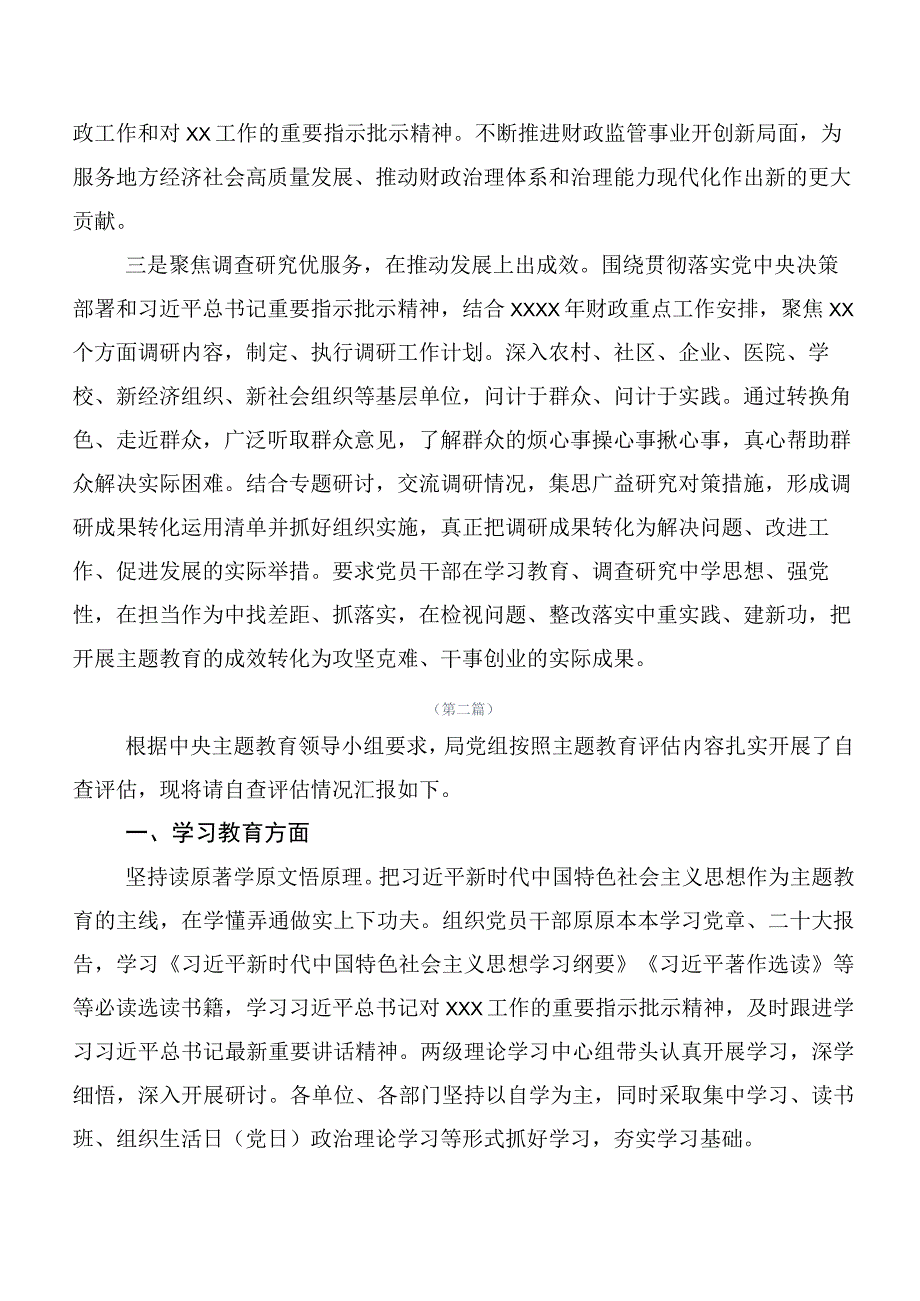 政工作和对XX工作的重要指示批示精神。不断推进财政监管事业开创新局面，为服务地方经济社会高质量发展、推动财政治理体系和治理能力现代化作出新的更大贡献。

三是聚焦调查研究优服务，在推动发展上出成效。围绕贯彻落实党中央决策部署和习近平总书记重要指示批示精神，结合XXXX年财政重点工作安排，聚焦XX个方面调研内容，制定、执行调研工作计划。深入农村、社区、企业、医院、学校、新经济组织、新社会组织等基层单位，问计于群众、问计于实践。通过转换角色、走近群众，广泛听取群众意见，了解群众的烦心事操心事揪心事，真心帮助群众解决实际困难。结合专题研讨，交流调研情况，集思广益研究对策措施，形成调研成果转化运用清单并抓好组织实施，真正把调研成果转化为解决问题、改进工作、促进发展的实际举措。要求党员干部在学习教育、调查研究中学思想、强党性，在担当作为中找差距、抓落实，在检视问题、整改落实中重实践、建新功，把开展主题教育的成效转化为攻坚克难、干事创业的实际成果。

（第二篇）

根据中央主题教育领导小组要求，局党组按照主题教育评估内容扎实开展了自查评估，现将请自查评估情况汇报如下。

一、学习教育方面

坚持读原著学原文悟原理。把习近平新时代中国特色社会主义思想作为主题教育的主线，在学懂弄通做实上下功夫。组织党员干部原原本本学习党章、二十大报告，学习《习近平新时代中国特色社会主义思想学习纲要》《习近平著作选读》等等必读选读书籍，学习习近平总书记对XXX工作的重要指示批示精神，及时跟进学习习近平总书记最新重要讲话精神。两级理论学习中心组带头认真开展学习，深学细悟，深入开展研讨。各单位、各部门坚持以自学为主，同时采取集中学习、读书班、组织生活日（党日）政治理论学习等形式抓好学习，夯实学习基础。